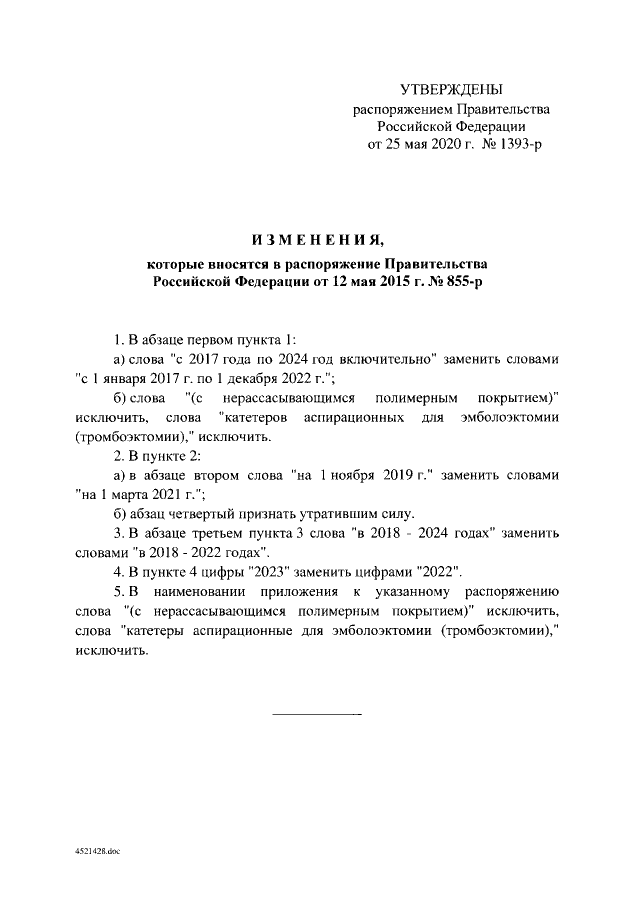 УТВЕРЖДЕНЫ
распоряжением Правительства
Российской Федерации
от 25 мая 2020 г. № 1393-р

ИЗМЕНЕНИЯ,

которые вносятся в распоряжение Правительства
Российской Федерации от 12 мая 2015 г. № 855-р

1. В абзаце первом пункта 1:

а) слова "с 2017 года по 2024 год включительно" заменить словами "с 1 января 2017 г. по 1 декабря 2022 г.";

б) слова "(с нерассасывающимся полимерным покрытием)" исключить, слова "катетеров аспирационных для эмболоэктомии (тромбоэктомии)," исключить.

2. В пункте 2:

а) в абзаце втором слова "на 1 ноября 2019 г." заменить словами "на 1 марта 2021 г.";

б) абзац четвертый признать утратившим силу.

3. В абзаце третьем пункта 3 слова "в 2018 - 2024 годах" заменить словами "в 2018 - 2022 годах".

4. В пункте 4 цифры "2023" заменить цифрами "2022".

5. В наименовании приложения к указанному распоряжению слова "(с нерассасывающимся полимерным покрытием)" исключить, слова "катетеры аспирационные для эмболоэктомии (тромбоэктомии)," исключить.

4521428.doc